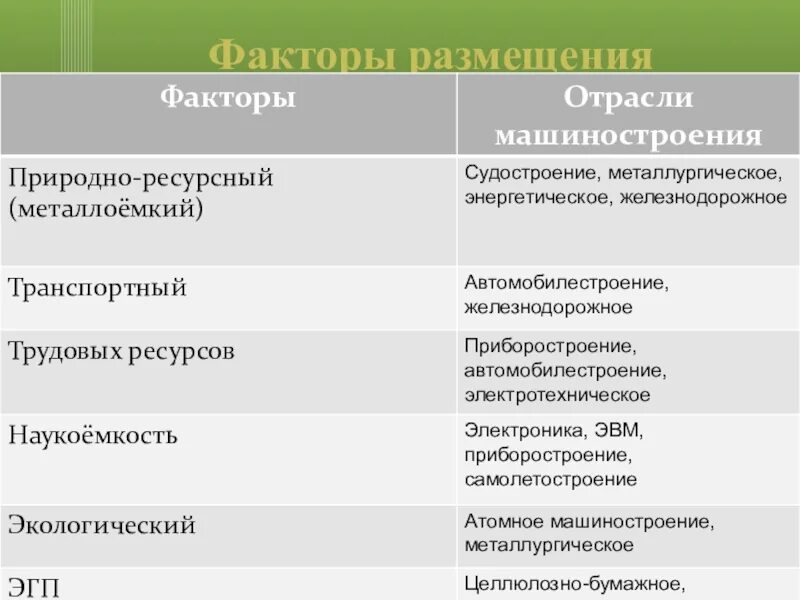 Факторы размещения

| Факторы | Отрасли машиностроения |
|---|---|
| Природно-ресурсный (металлоёмкий) | Судостроение, металлургическое, энергетическое, железнодорожное |
| Транспортный | Автомобилестроение, железнодорожное |
| Трудовых ресурсов | Приборостроение, автомобилестроение, электротехническое |
| Наукоёмкость | Электроника, ЭВМ, приборостроение, самолетостроение |
| Экологический | Атомное машиностроение, металлургическое |
| ЭГП | Целлюлозно-бумажное, |